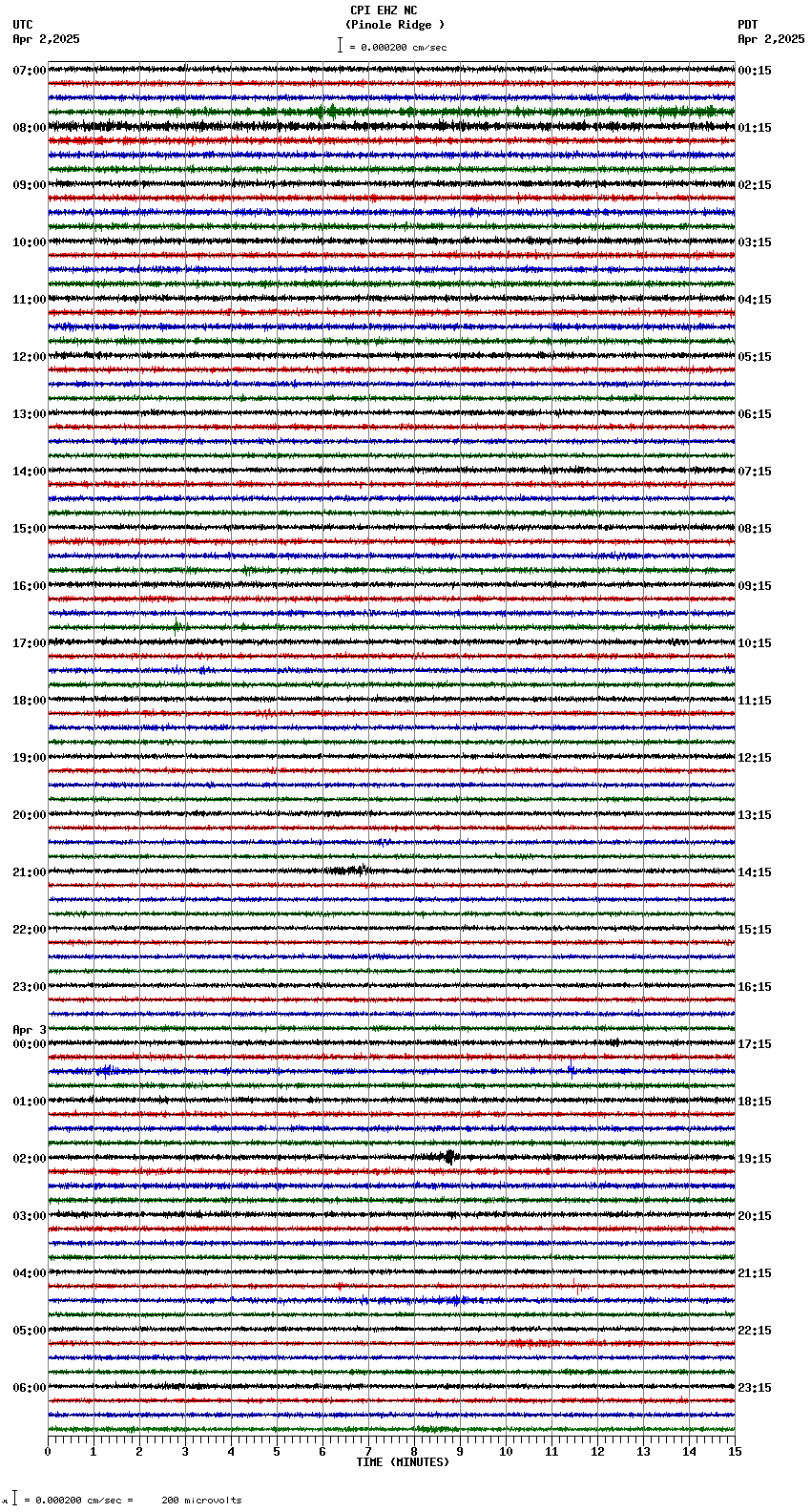 CPI EHZ NC
(Pinole Ridge )
= 0.000200 cm/sec

UTC
Apr 2,2025

PDT
Apr 2,2025

07:00
08:00
09:00
10:00
11:00
12:00
13:00
14:00
15:00
16:00
17:00
18:00
19:00
20:00
21:00
22:00
23:00
Apr 3
00:00
01:00
02:00
03:00
04:00
05:00
06:00

00:15
01:15
02:15
03:15
04:15
05:15
06:15
07:15
08:15
09:15
10:15
11:15
12:15
13:15
14:15
15:15
16:15
17:15
18:15
19:15
20:15
21:15
22:15
23:15

0 1 2 3 4 5 6 7 8 9 10 11 12 13 14 15
TIME (MINUTES)

= 0.000200 cm/sec = 200 microvolts